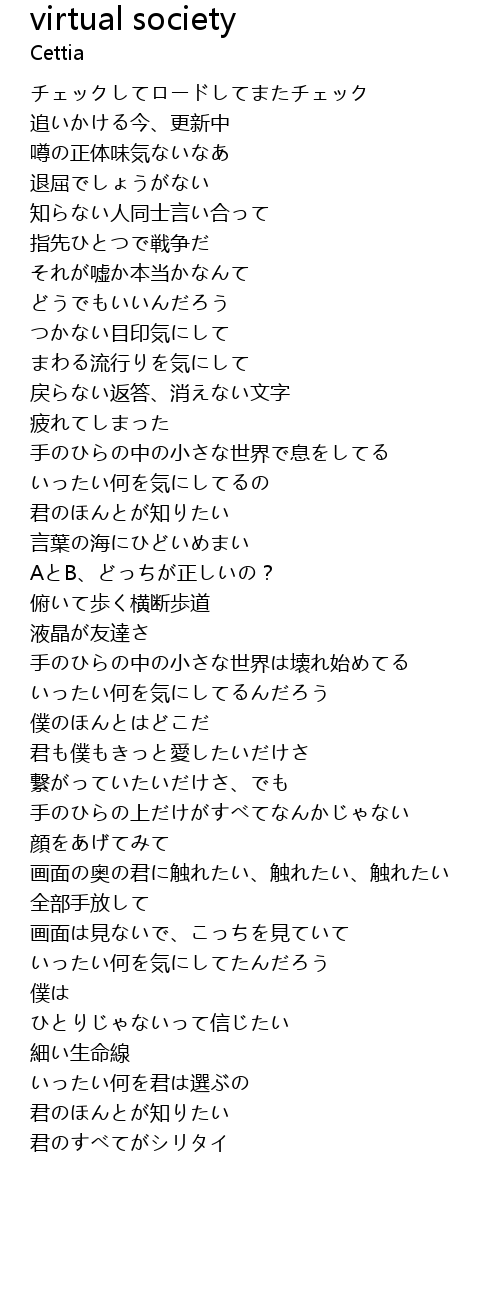 virtual society
Cettia

チェックしてロードしてまたチェック
追いかける今、更新中
噂の正体味気ないなあ
退屈でしょうがない
知らない人同士言い合って
指先ひとつで戦争だ
それが嘘か本当かなんて
どうでもいいんだろう
つかない目印気にして
まわる流行りを気にして
戻らない返答、消えない文字
疲れてしまった
手のひらの中の小さな世界で息をしてる
いったい何を気にしてるの
君のほんとが知りたい
言葉の海にひどいめまい
AとB、どっちが正しいの？
俯いて歩く横断歩道
液晶が友達さ
手のひらの中の小さな世界は壊れ始めてる
いったい何を気にしてるんだろう
僕のほんとはどこだ
君も僕もきっと愛したいだけさ
繋がっていたいだけさ、でも
手のひらの上だけがすべてなんかじゃない
顔をあげてみて
画面の奥の君に触れたい、触れたい、触れたい
全部手放して
画面は見ないで、こっちを見ていて
いったい何を気にしてたんだろう
僕は
ひとりじゃないって信じたい
細い生命線
いったい何を君は選ぶの
君のほんとが知りたい
君のすべてがシリタイ